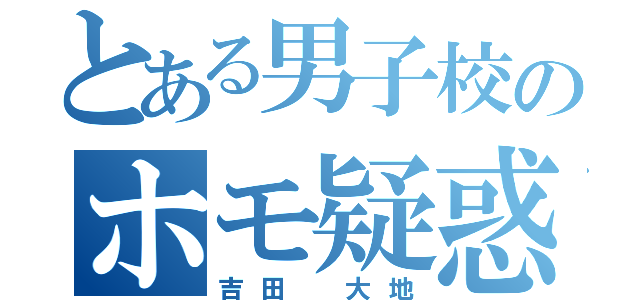 とある男子校の
ホモ疑惑
吉田　大地